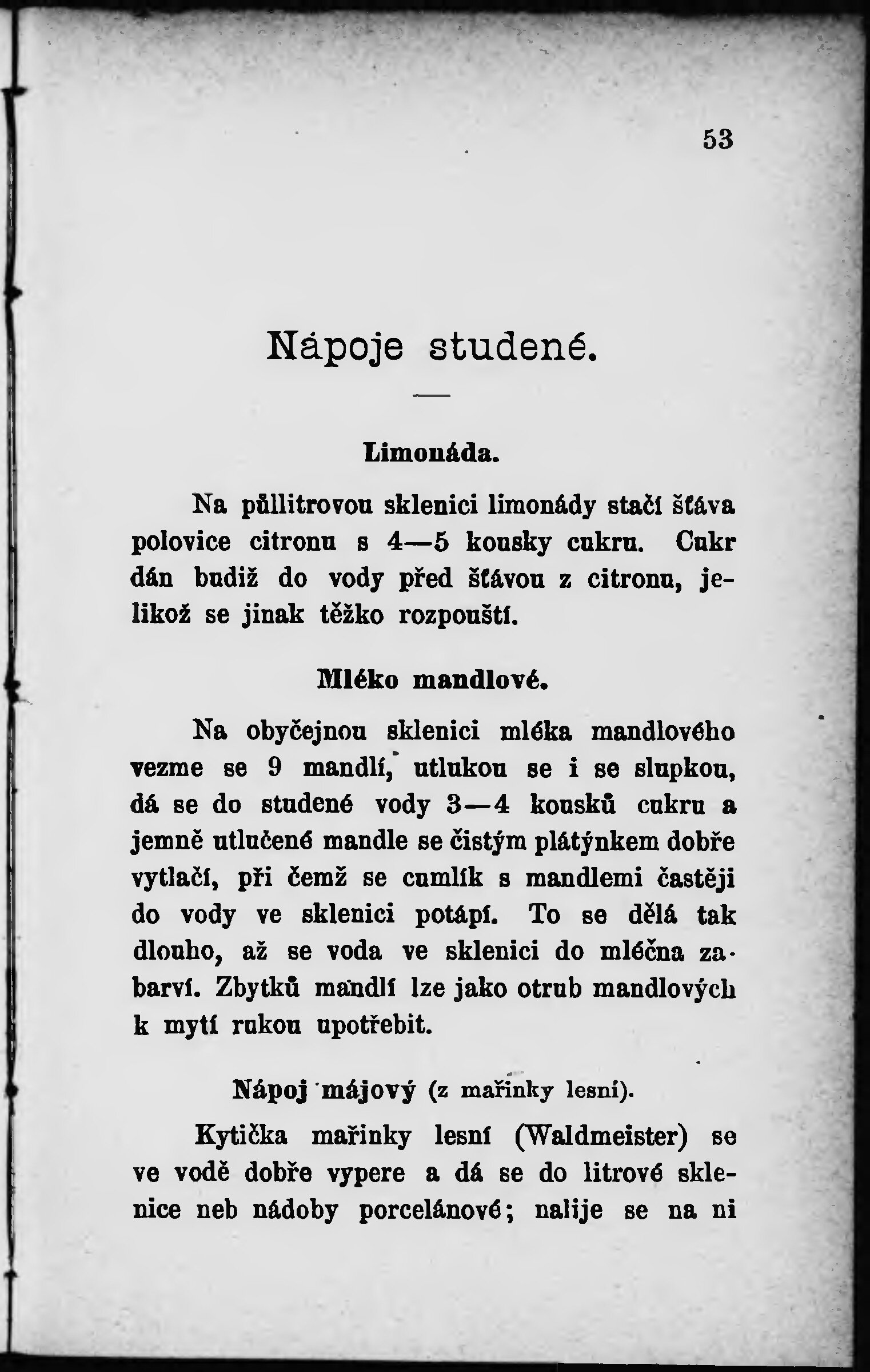 53

Nápoje studené.

Limonáda.

Na půllitrovou sklenici limonády stačí šťáva polovice citronu s 4—5 kousky cukru. Cukr dán budiž do vody před šťávou z citronu, jelikož se jinak těžko rozpouští.

Mléko mandlové.

Na obyčejnou sklenici mléka mandlového vezme se 9 mandlí, utlukou se i se slupkou, dá se do studené vody 3—4 kousků cukru a jemně utlučené mandle se čistým plátýnkem dobře vytlačí, při čemž se cumlík s mandlemi častěji do vody ve sklenici potápí. To se dělá tak dlouho, až se voda ve sklenici do mléčna zabarví. Zbytků mandlí lze jako otrub mandlových k mytí rukou upotřebit.

Nápoj májový (z mařinky lesní).

Kytička mařinky lesní (Waldmeister) se ve vodě dobře vypere a dá se do litrové sklenice neb nádoby porcelánové; nalije se na ni